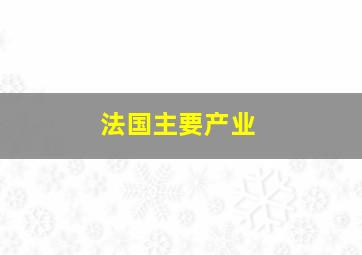 法国主要产业